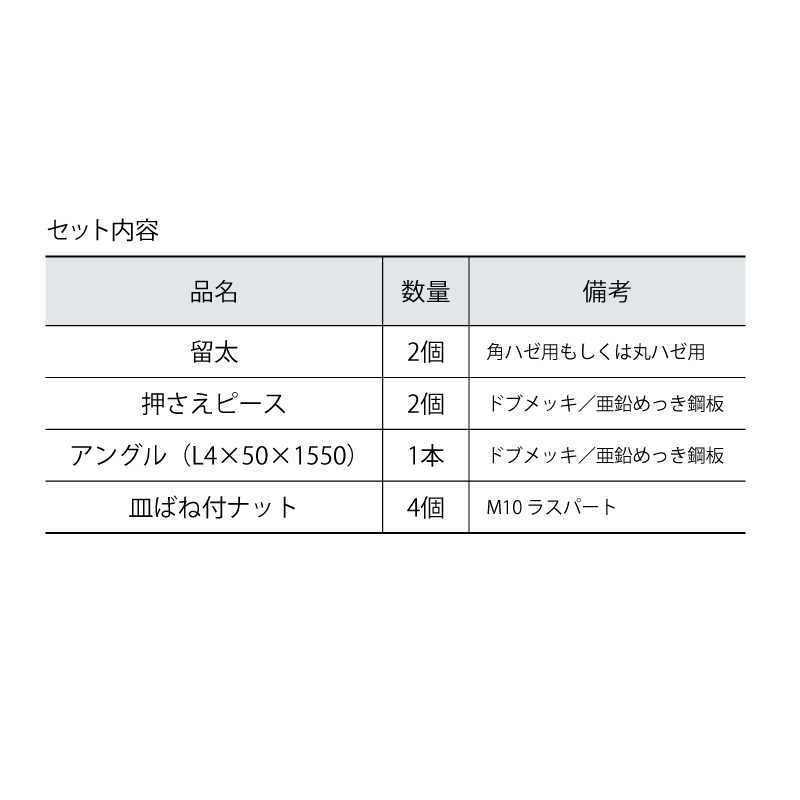 セット内容

| 品名 | 数量 | 備考 |
|---|---|---|
| 留太 | 2個 | 角ハゼ用もしくは丸ハゼ用 |
| 押さえピース | 2個 | ドブメッキ／亜鉛めっき鋼板 |
| アングル（L4×50×1550） | 1本 | ドブメッキ／亜鉛めっき鋼板 |
| 皿ばね付ナット | 4個 | M10ラスパート |